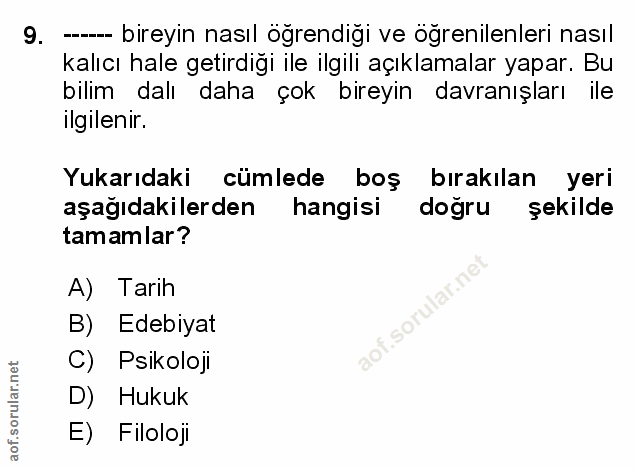 9. ------ bireyin nasıl öğrendiği ve öğrenilenleri nasıl kalıcı hale getirdiği ile ilgili açıklamalar yapar. Bu bilim dalı daha çok bireyin davranışları ile ilgilenir.

Yukarıdaki cümlede boş bırakılan yeri aşağıdakilerden hangisi doğru şekilde tamamlar?

A) Tarih
B) Edebiyat
C) Psikoloji
D) Hukuk
E) Filoloji

aof.sorular.net